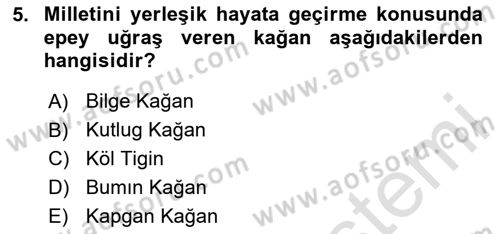 5. Milletini yerleşik hayata geçirme konusunda epey uğraş veren kağan aşağıdakilerden hangisidir?

A) Bilge Kağan
B) Kutlug Kağan
C) Köl Tigin
D) Bumın Kağan
E) Kapgan Kağan

www.aofsoru.com
www.aofsoru.com
www.aofsoru.com
www.aofsoru.com